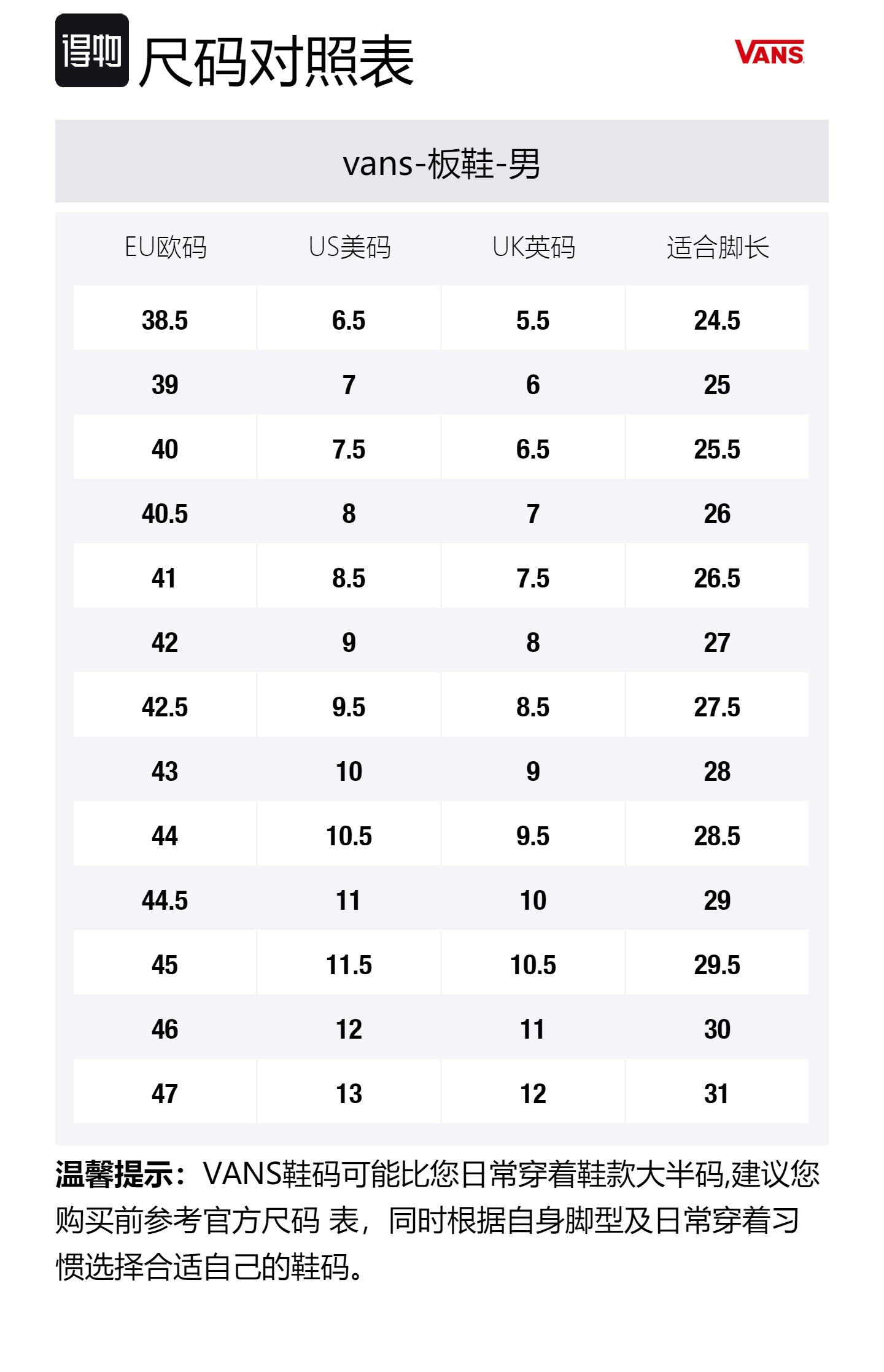 得物 尺码对照表

VANS

vans-板鞋-男

| EU欧码 | US美码 | UK英码 | 适合脚长 |
|---|---|---|---|
| 38.5 | 6.5 | 5.5 | 24.5 |
| 39 | 7 | 6 | 25 |
| 40 | 7.5 | 6.5 | 25.5 |
| 40.5 | 8 | 7 | 26 |
| 41 | 8.5 | 7.5 | 26.5 |
| 42 | 9 | 8 | 27 |
| 42.5 | 9.5 | 8.5 | 27.5 |
| 43 | 10 | 9 | 28 |
| 44 | 10.5 | 9.5 | 28.5 |
| 44.5 | 11 | 10 | 29 |
| 45 | 11.5 | 10.5 | 29.5 |
| 46 | 12 | 11 | 30 |
| 47 | 13 | 12 | 31 |

温馨提示：VANS鞋码可能比您日常穿着鞋款大半码,建议您购买前参考官方尺码 表，同时根据自身脚型及日常穿着习惯选择合适自己的鞋码。